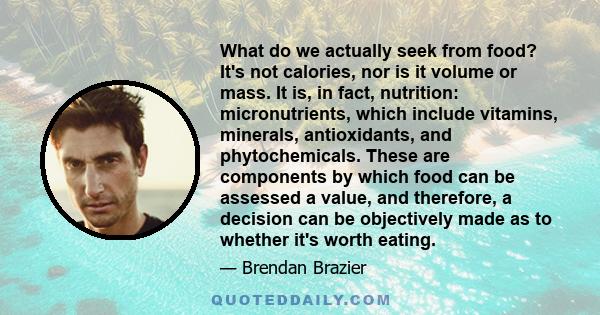 What do we actually seek from food? It's not calories, nor is it volume or mass. It is, in fact, nutrition: micronutrients, which include vitamins, minerals, antioxidants, and phytochemicals. These are components by which food can be assessed a value, and therefore, a decision can be objectively made as to whether it's worth eating.

— Brendan Brazier

QUOTEDDAILY.COM